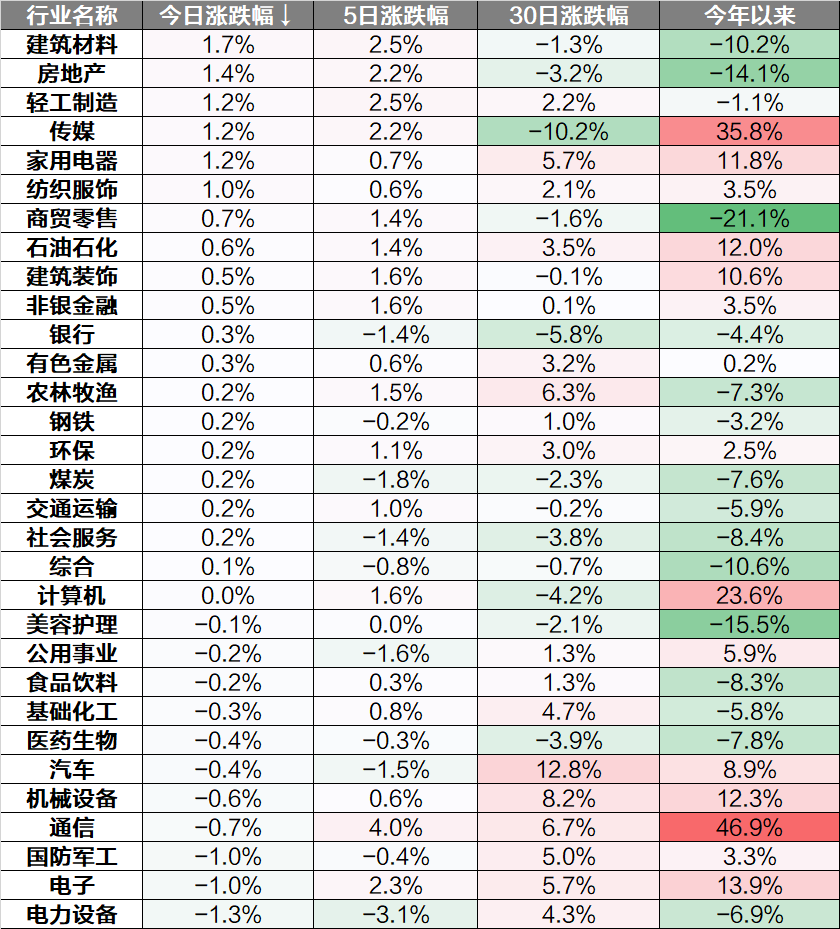 | 行业名称 | 今日涨跌幅↓ | 5日涨跌幅 | 30日涨跌幅 | 今年以来 |
|---|---|---|---|---|
| 建筑材料 | 1.7% | 2.5% | −1.3% | −10.2% |
| 房地产 | 1.4% | 2.2% | −3.2% | −14.1% |
| 轻工制造 | 1.2% | 2.5% | 2.2% | −1.1% |
| 传媒 | 1.2% | 2.2% | −10.2% | 35.8% |
| 家用电器 | 1.2% | 0.7% | 5.7% | 11.8% |
| 纺织服饰 | 1.0% | 0.6% | 2.1% | 3.5% |
| 商贸零售 | 0.7% | 1.4% | −1.6% | −21.1% |
| 石油石化 | 0.6% | 1.4% | 3.5% | 12.0% |
| 建筑装饰 | 0.5% | 1.6% | −0.1% | 10.6% |
| 非银金融 | 0.5% | 1.6% | 0.1% | 3.5% |
| 银行 | 0.3% | −1.4% | −5.8% | −4.4% |
| 有色金属 | 0.3% | 0.6% | 3.2% | 0.2% |
| 农林牧渔 | 0.2% | 1.5% | 6.3% | −7.3% |
| 钢铁 | 0.2% | −0.2% | 1.0% | −3.2% |
| 环保 | 0.2% | 1.1% | 3.0% | 2.5% |
| 煤炭 | 0.2% | −1.8% | −2.3% | −7.6% |
| 交通运输 | 0.2% | 1.0% | −0.2% | −5.9% |
| 社会服务 | 0.2% | −1.4% | −3.8% | −8.4% |
| 综合 | 0.1% | −0.8% | −0.7% | −10.6% |
| 计算机 | 0.0% | 1.6% | −4.2% | 23.6% |
| 美容护理 | −0.1% | 0.0% | −2.1% | −15.5% |
| 公用事业 | −0.2% | −1.6% | 1.3% | 5.9% |
| 食品饮料 | −0.2% | 0.3% | 1.3% | −8.3% |
| 基础化工 | −0.3% | 0.8% | 4.7% | −5.8% |
| 医药生物 | −0.4% | −0.3% | −3.9% | −7.8% |
| 汽车 | −0.4% | −1.5% | 12.8% | 8.9% |
| 机械设备 | −0.6% | 0.6% | 8.2% | 12.3% |
| 通信 | −0.7% | 4.0% | 6.7% | 46.9% |
| 国防军工 | −1.0% | −0.4% | 5.0% | 3.3% |
| 电子 | −1.0% | 2.3% | 5.7% | 13.9% |
| 电力设备 | −1.3% | −3.1% | 4.3% | −6.9% |